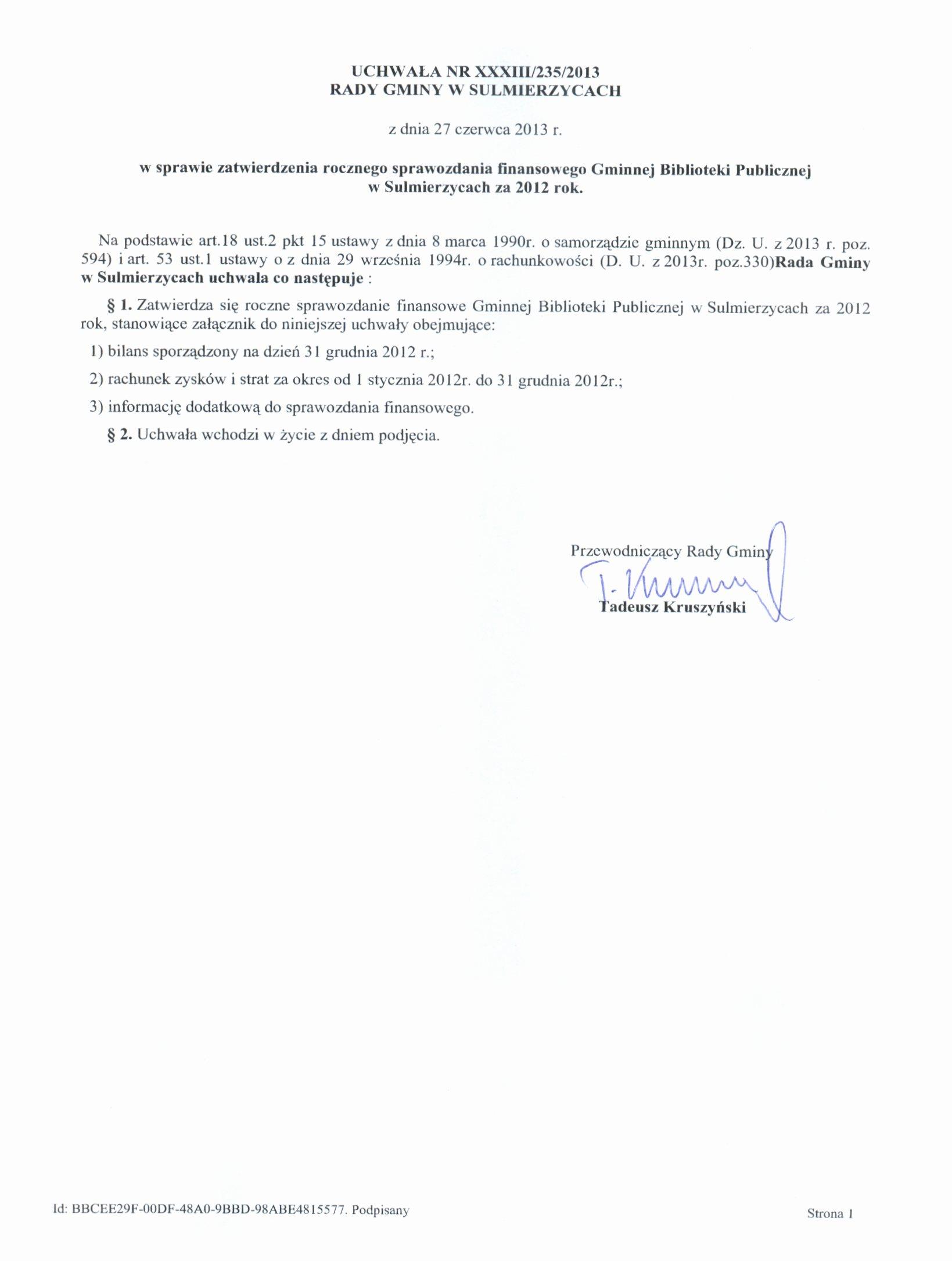 UCHWAŁA NR XXXIII/235/2013
RADY GMINY W SULMIERZYCACH

z dnia 27 czerwca 2013 r.

w sprawie zatwierdzenia rocznego sprawozdania finansowego Gminnej Biblioteki Publicznej w Sulmierzycach za 2012 rok.

Na podstawie art.18 ust.2 pkt 15 ustawy z dnia 8 marca 1990r. o samorządzie gminnym (Dz. U. z 2013 r. poz. 594) i art. 53 ust.1 ustawy o z dnia 29 września 1994r. o rachunkowości (D. U. z 2013r. poz.330)Rada Gminy w Sulmierzycach uchwala co następuje :

§ 1. Zatwierdza się roczne sprawozdanie finansowe Gminnej Biblioteki Publicznej w Sulmierzycach za 2012 rok, stanowiące załącznik do niniejszej uchwały obejmujące:

1) bilans sporządzony na dzień 31 grudnia 2012 r.;

2) rachunek zysków i strat za okres od 1 stycznia 2012r. do 31 grudnia 2012r.;

3) informację dodatkową do sprawozdania finansowego.

§ 2. Uchwała wchodzi w życie z dniem podjęcia.

Przewodniczący Rady Gminy
T. Kruszyński
Tadeusz Kruszyński

Id: BBCEE29F-00DF-48A0-9BBD-98ABE4815577. Podpisany

Strona 1